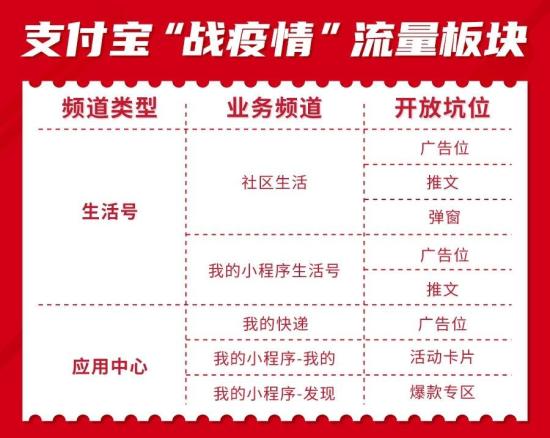 支付宝“战疫情”流量板块

| 频道类型 | 业务频道 | 开放坑位 |
|---|---|---|
| 生活号 | 社区生活 | 广告位 |
| | | 推文 |
| | | 弹窗 |
| | 我的小程序生活号 | 广告位 |
| | | 推文 |
| 应用中心 | 我的快递 | 广告位 |
| | 我的小程序-我的 | 活动卡片 |
| | 我的小程序-发现 | 爆款专区 |